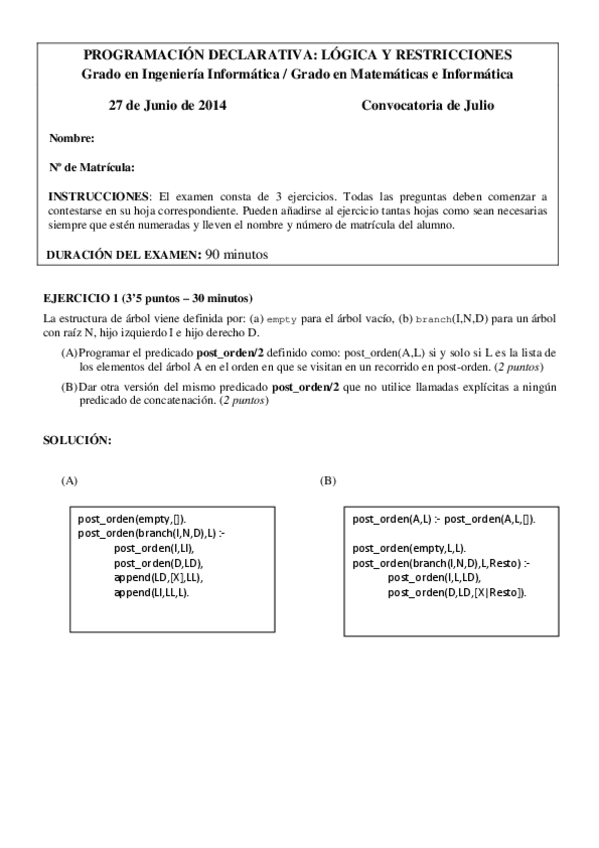 PROGRAMACIÓN DECLARATIVA: LÓGICA Y RESTRICCIONES
Grado en Ingeniería Informática / Grado en Matemáticas e Informática

27 de Junio de 2014 Convocatoria de Julio

Nombre:

Nº de Matrícula:

INSTRUCCIONES: El examen consta de 3 ejercicios. Todas las preguntas deben comenzar a contestarse en su hoja correspondiente. Pueden añadirse al ejercicio tantas hojas como sean necesarias siempre que estén numeradas y lleven el nombre y número de matrícula del alumno.

DURACIÓN DEL EXAMEN: 90 minutos

EJERCICIO 1 (3'5 puntos – 30 minutos)

La estructura de árbol viene definida por: (a) empty para el árbol vacío, (b) branch(I,N,D) para un árbol con raíz N, hijo izquierdo I e hijo derecho D.

(A) Programar el predicado post_orden/2 definido como: post_orden(A,L) si y solo si L es la lista de los elementos del árbol A en el orden en que se visitan en un recorrido en post-orden. (2 puntos)

(B) Dar otra versión del mismo predicado post_orden/2 que no utilice llamadas explícitas a ningún predicado de concatenación. (2 puntos)

SOLUCIÓN:

(A)

post_orden(empty,[]).
post_orden(branch(I,N,D),L) :-
post_orden(I,LI),
post_orden(D,LD),
append(LD,[X],LL),
append(LI,LL,L).

(B)

post_orden(A,L) :- post_orden(A,L,[]).

post_orden(empty,L,L).
post_orden(branch(I,N,D),L,Resto) :-
post_orden(I,L,LD),
post_orden(D,LD,[X|Resto]).